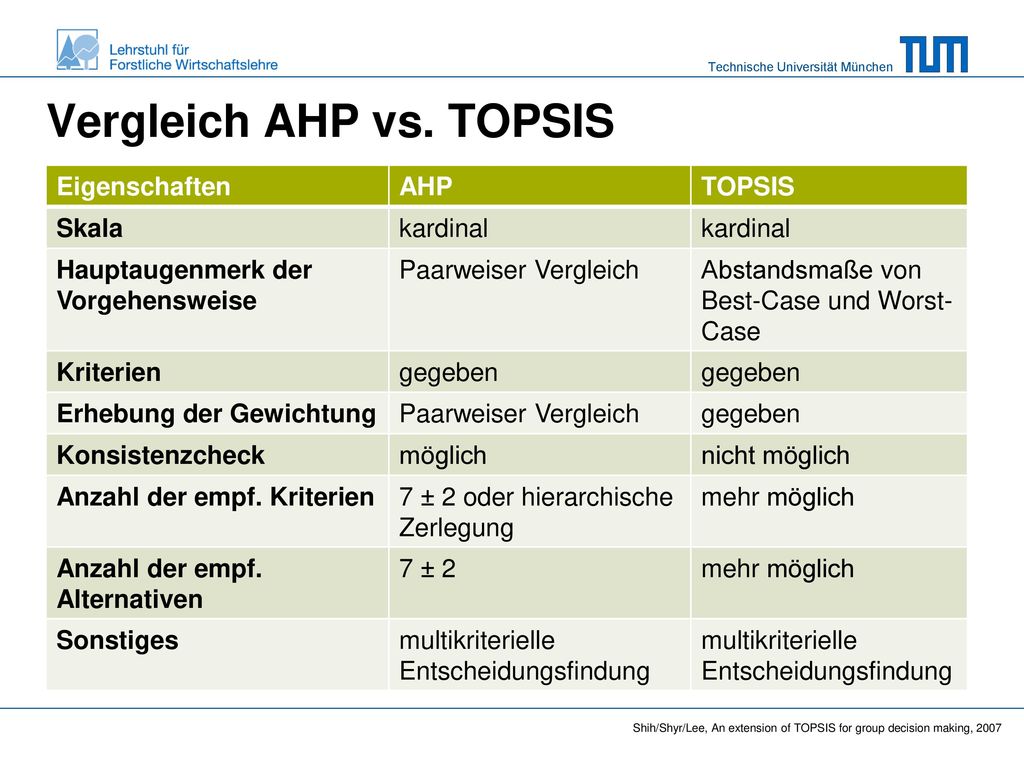 Lehrstuhl für
Forstliche Wirtschaftslehre

Technische Universität München

TUM

Vergleich AHP vs. TOPSIS

| Eigenschaften | AHP | TOPSIS |
|---|---|---|
| Skala | kardinal | kardinal |
| Hauptaugenmerk der Vorgehensweise | Paarweiser Vergleich | Abstandsmaße von Best-Case und Worst-Case |
| Kriterien | gegeben | gegeben |
| Erhebung der Gewichtung | Paarweiser Vergleich | gegeben |
| Konsistenzcheck | möglich | nicht möglich |
| Anzahl der empf. Kriterien | 7 ± 2 oder hierarchische Zerlegung | mehr möglich |
| Anzahl der empf. Alternativen | 7 ± 2 | mehr möglich |
| Sonstiges | multikriterielle Entscheidungsfindung | multikriterielle Entscheidungsfindung |

Shih/Shyr/Lee, An extension of TOPSIS for group decision making, 2007